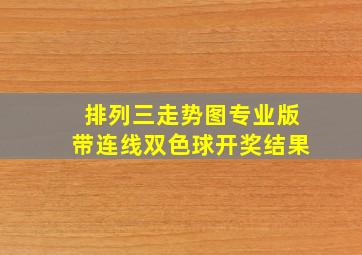 排列三走势图专业版
带连线双色球开奖结果